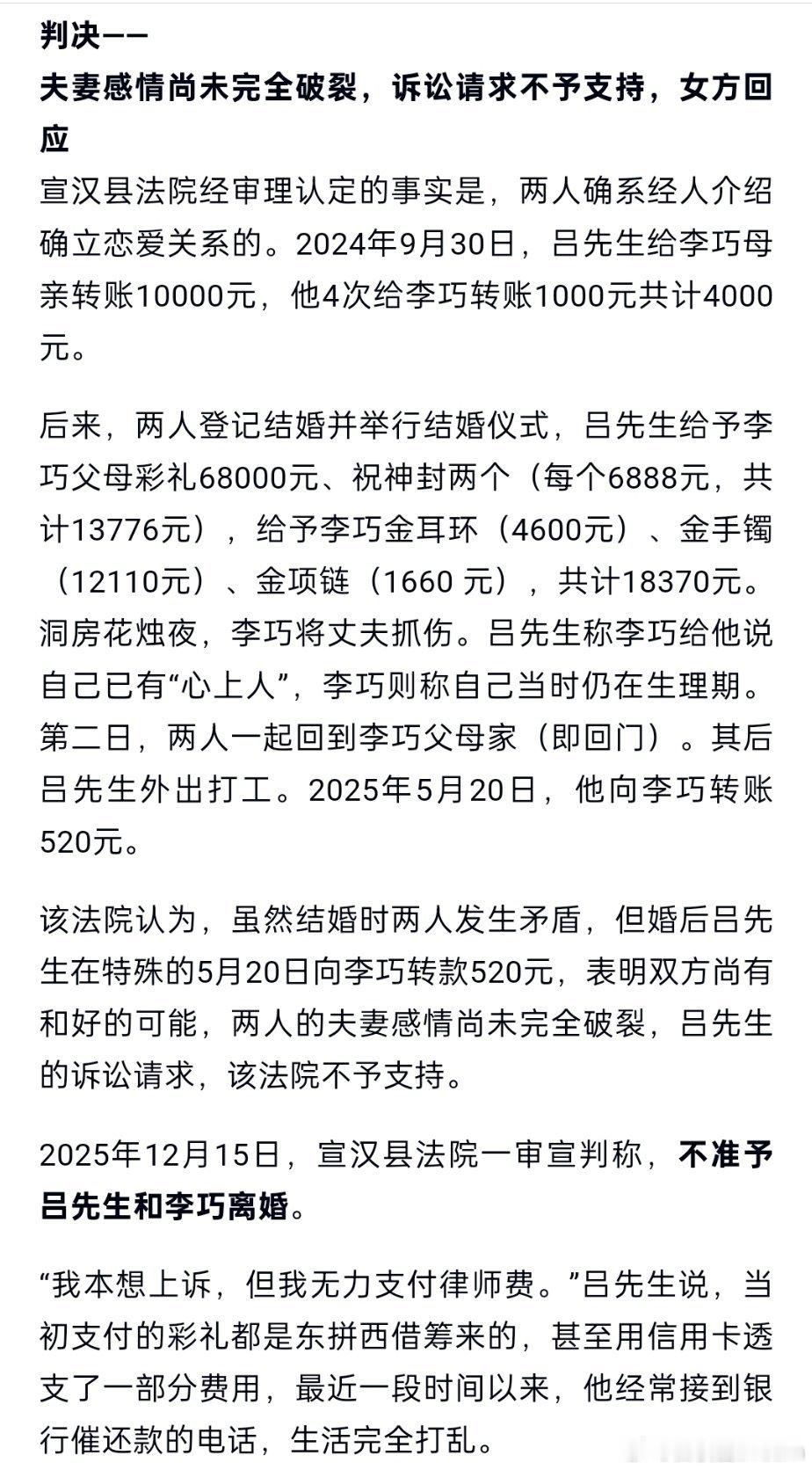 判决——
夫妻感情尚未完全破裂，诉讼请求不予支持，女方回应

宣汉县法院经审理认定的事实是，两人确系经人介绍确立恋爱关系的。2024年9月30日，吕先生给李巧母亲转账10000元，他4次给李巧转账1000元共计4000元。

后来，两人登记结婚并举行结婚仪式，吕先生给予李巧父母彩礼68000元、祝神封两个（每个6888元，共计13776元），给予李巧金耳环（4600元）、金手镯（12110元）、金项链（1660 元），共计18370元。洞房花烛夜，李巧将丈夫抓伤。吕先生称李巧给他说自己已有“心上人”，李巧则称自己当时仍在生理期。第二日，两人一起回到李巧父母家（即回门）。其后吕先生外出打工。2025年5月20日，他向李巧转账520元。

该法院认为，虽然结婚时两人发生矛盾，但婚后吕先生在特殊的5月20日向李巧转款520元，表明双方尚有和好的可能，两人的夫妻感情尚未完全破裂，吕先生的诉讼请求，该法院不予支持。

2025年12月15日，宣汉县法院一审宣判称，不准予吕先生和李巧离婚。

“我本想上诉，但我无力支付律师费。”吕先生说，当初支付的彩礼都是东拼西借筹来的，甚至用信用卡透支了一部分费用，最近一段时间以来，他经常接到银行催还款的电话，生活完全打乱。